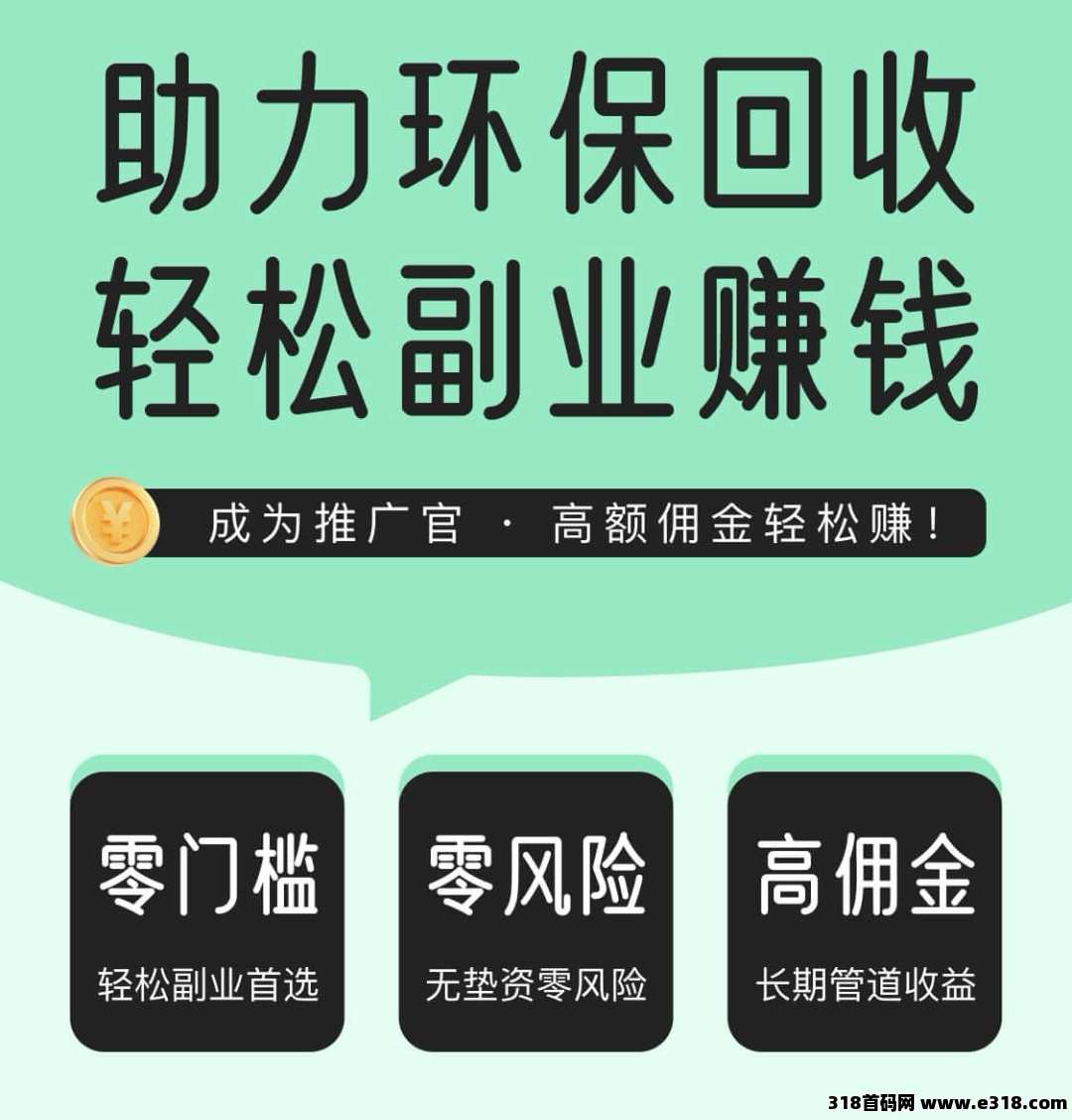 助力环保回收
轻松副业赚钱

¥

成为推广官 · 高额佣金轻松赚！

零门槛
轻松副业首选

零风险
无垫资零风险

高佣金
长期管道收益

318首码网 www.e318.com